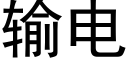 输电